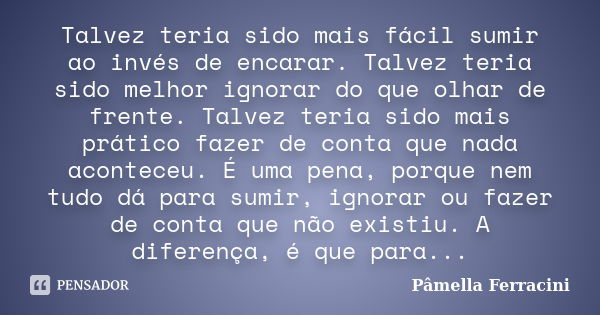 Talvez teria sido mais fácil sumir ao invés de encarar. Talvez teria sido melhor ignorar do que olhar de frente. Talvez teria sido mais prático fazer de conta que nada aconteceu. É uma pena, porque nem tudo dá para sumir, ignorar ou fazer de conta que não existiu. A diferença, é que para...

PENSADOR

Pâmella Ferracini